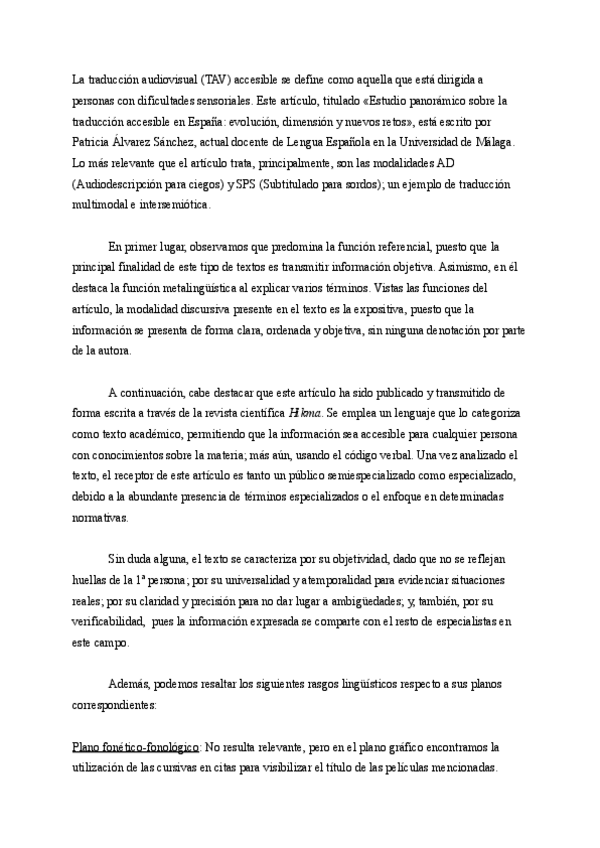 La traducción audiovisual (TAV) accesible se define como aquella que está dirigida a personas con dificultades sensoriales. Este artículo, titulado «Estudio panorámico sobre la traducción accesible en España: evolución, dimensión y nuevos retos», está escrito por Patricia Álvarez Sánchez, actual docente de Lengua Española en la Universidad de Málaga. Lo más relevante que el artículo trata, principalmente, son las modalidades AD (Audiodescripción para ciegos) y SPS (Subtitulado para sordos); un ejemplo de traducción multimodal e intersemiótica.

En primer lugar, observamos que predomina la función referencial, puesto que la principal finalidad de este tipo de textos es transmitir información objetiva. Asimismo, en él destaca la función metalingüística al explicar varios términos. Vistas las funciones del artículo, la modalidad discursiva presente en el texto es la expositiva, puesto que la información se presenta de forma clara, ordenada y objetiva, sin ninguna denotación por parte de la autora.

A continuación, cabe destacar que este artículo ha sido publicado y transmitido de forma escrita a través de la revista científica Hikma. Se emplea un lenguaje que lo categoriza como texto académico, permitiendo que la información sea accesible para cualquier persona con conocimientos sobre la materia; más aún, usando el código verbal. Una vez analizado el texto, el receptor de este artículo es tanto un público semiespecializado como especializado, debido a la abundante presencia de términos especializados o el enfoque en determinadas normativas.

Sin duda alguna, el texto se caracteriza por su objetividad, dado que no se reflejan huellas de la 1ª persona; por su universalidad y atemporalidad para evidenciar situaciones reales; por su claridad y precisión para no dar lugar a ambigüedades; y, también, por su verificabilidad, pues la información expresada se comparte con el resto de especialistas en este campo.

Además, podemos resaltar los siguientes rasgos lingüísticos respecto a sus planos correspondientes:

Plano fonético-fonológico: No resulta relevante, pero en el plano gráfico encontramos la utilización de las cursivas en citas para visibilizar el título de las películas mencionadas.